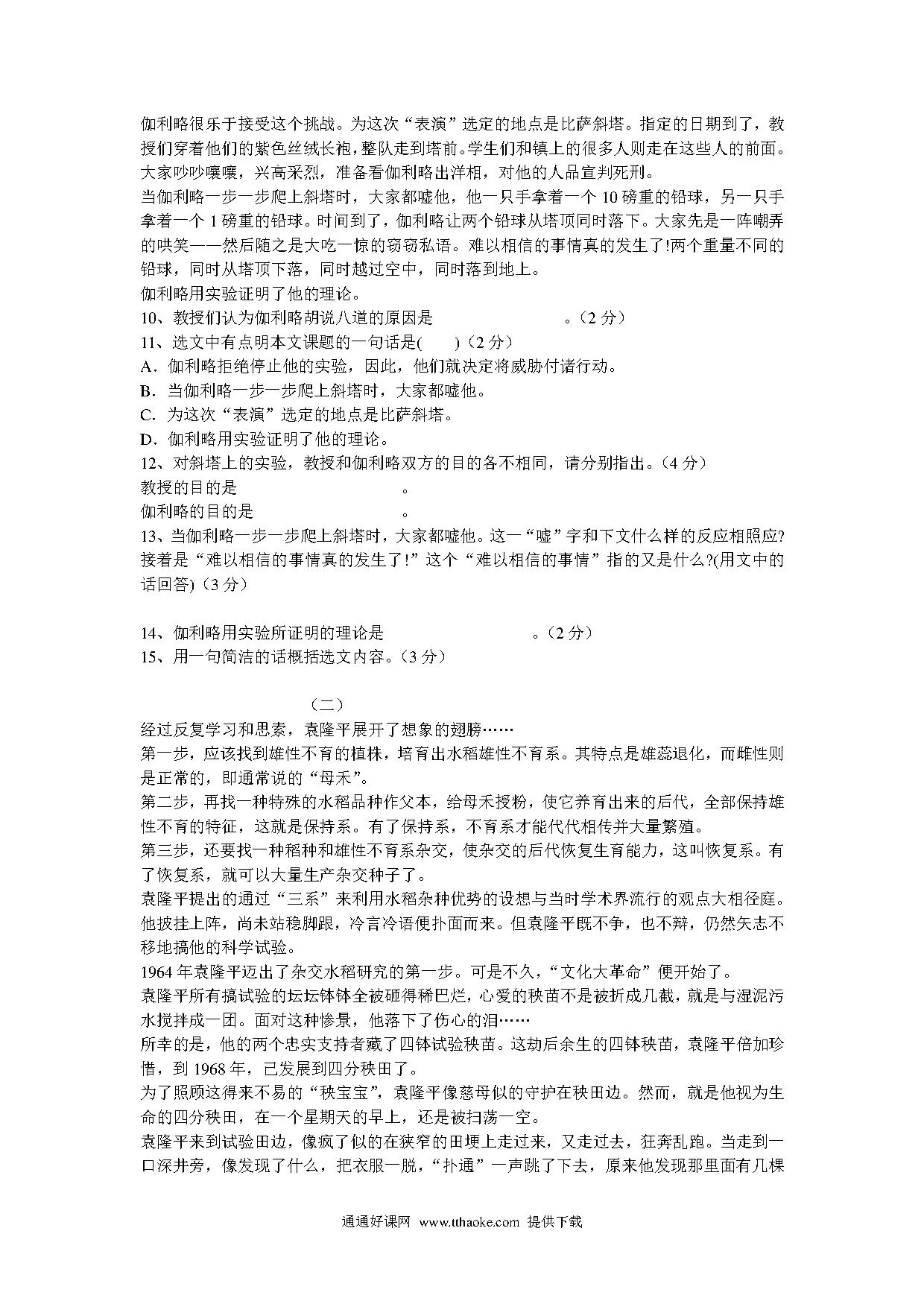 伽利略很乐于接受这个挑战。为这次“表演”选定的地点是比萨斜塔。指定的日期到了，教授们穿着他们的紫色丝绒长袍，整队走到塔前。学生们和镇上的很多人则走在这些人的前面。大家吵吵嚷嚷，兴高采烈，准备看伽利略出洋相，对他的人品宣判死刑。

当伽利略一步一步爬上斜塔时，大家都嘘他，他一只手拿着一个 10 磅重的铅球，另一只手拿着一个 1 磅重的铅球。时间到了，伽利略让两个铅球从塔顶同时落下。大家先是一阵嘲弄的哄笑——然后随之是大吃一惊的窃窃私语。难以相信的事情真的发生了!两个重量不同的铅球，同时从塔顶下落，同时越过空中，同时落到地上。

伽利略用实验证明了他的理论。

10、教授们认为伽利略胡说八道的原因是　　　　　　　　。（2 分）

11、选文中有点明本文课题的一句话是(　　)（2 分）

A．伽利略拒绝停止他的实验，因此，他们就决定将威胁付诸行动。

B．当伽利略一步一步爬上斜塔时，大家都嘘他。

C．为这次“表演”选定的地点是比萨斜塔。

D．伽利略用实验证明了他的理论。

12、对斜塔上的实验，教授和伽利略双方的目的各不相同，请分别指出。（4 分）

教授的目的是　　　　　　　　　。

伽利略的目的是　　　　　　　　。

13、当伽利略一步一步爬上斜塔时，大家都嘘他。这一“嘘”字和下文什么样的反应相照应?接着是“难以相信的事情真的发生了!”这个“难以相信的事情”指的又是什么?(用文中的话回答)（3 分）

14、伽利略用实验所证明的理论是　　　　　　　　。（2 分）

15、用一句简洁的话概括选文内容。（3 分）

（二）

经过反复学习和思索，袁隆平展开了想象的翅膀……

第一步，应该找到雄性不育的植株，培育出水稻雄性不育系。其特点是雄蕊退化，而雌性则是正常的，即通常说的“母禾”。

第二步，再找一种特殊的水稻品种作父本，给母禾授粉，使它养育出来的后代，全部保持雄性不育的特征，这就是保持系。有了保持系，不育系才能代代相传并大量繁殖。

第三步，还要找一种稻种和雄性不育系杂交，使杂交的后代恢复生育能力，这叫恢复系。有了恢复系，就可以大量生产杂交种子了。

袁隆平提出的通过“三系”来利用水稻杂种优势的设想与当时学术界流行的观点大相径庭。他披挂上阵，尚未站稳脚跟，冷言冷语便扑面而来。但袁隆平既不争，也不辩，仍然矢志不移地搞他的科学试验。

1964 年袁隆平迈出了杂交水稻研究的第一步。可是不久，“文化大革命”便开始了。

袁隆平所有搞试验的坛坛钵钵全被砸得稀巴烂，心爱的秧苗不是被折成几截，就是与湿泥污水搅拌成一团。面对这种惨景，他落下了伤心的泪……

所幸的是，他的两个忠实支持者藏了四钵试验秧苗。这劫后余生的四钵秧苗，袁隆平倍加珍惜，到 1968 年，已发展到四分秧田了。

为了照顾这得来不易的“秧宝宝”，袁隆平像慈母似的守护在秧田边。然而，就是他视为生命的四分秧田，在一个星期天的早上，还是被扫荡一空。

袁隆平来到试验田边，像疯了似的在狭窄的田埂上走过来，又走过去，狂奔乱跑。当走到一口深井旁，像发现了什么，把衣服一脱，“扑通”一声跳了下去，原来他发现那里面有几棵

通通好课网 www.tthaoke.com 提供下载